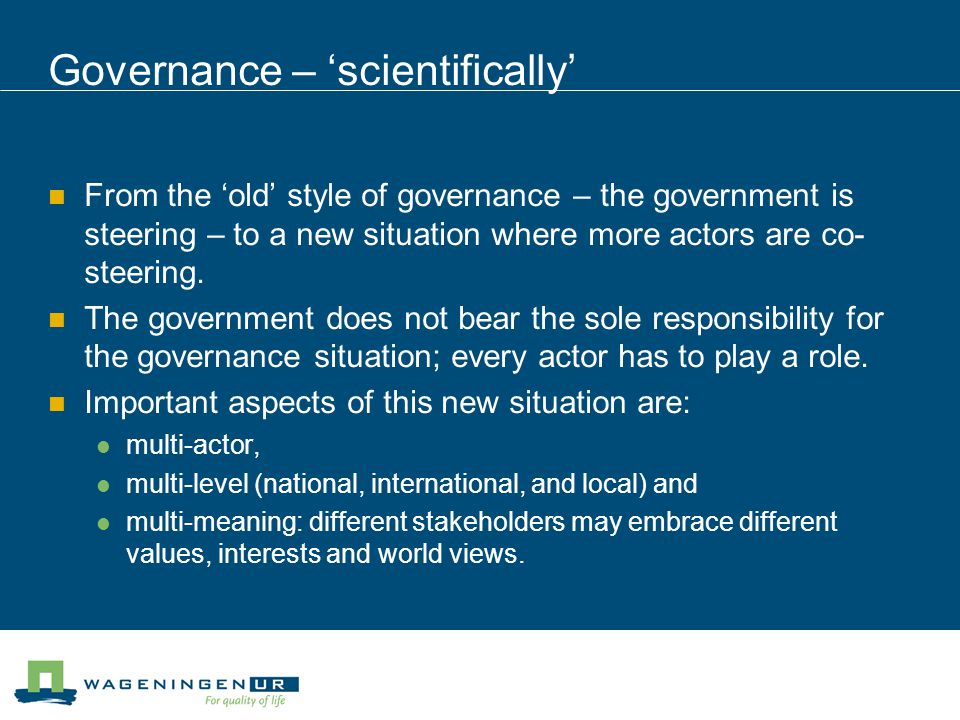 Governance – ‘scientifically’

From the ‘old’ style of governance – the government is steering – to a new situation where more actors are co-steering.

The government does not bear the sole responsibility for the governance situation; every actor has to play a role.

Important aspects of this new situation are:

multi-actor,

multi-level (national, international, and local) and

multi-meaning: different stakeholders may embrace different values, interests and world views.

WAGENINGEN UR
For quality of life